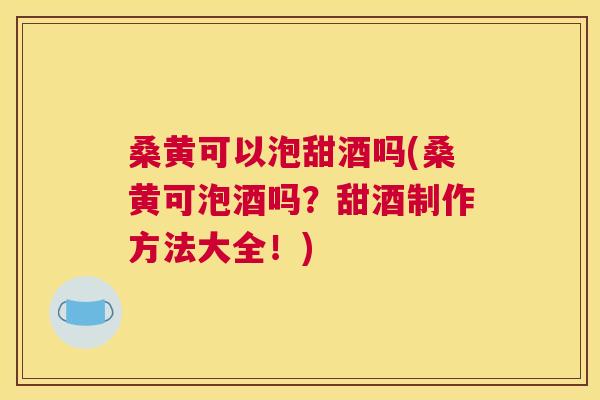 桑黄可以泡甜酒吗(桑黄可泡酒吗？甜酒制作方法大全！)